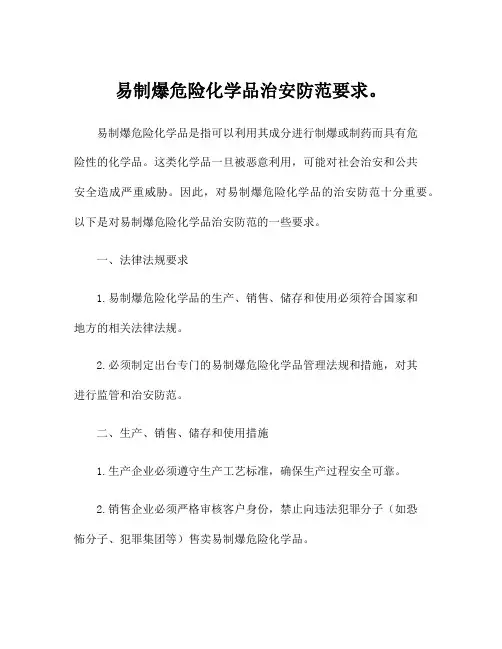 易制爆危险化学品治安防范要求。

易制爆危险化学品是指可以利用其成分进行制爆或制药而具有危险性的化学品。这类化学品一旦被恶意利用，可能对社会治安和公共安全造成严重威胁。因此，对易制爆危险化学品的治安防范十分重要。以下是对易制爆危险化学品治安防范的一些要求。

一、法律法规要求

1. 易制爆危险化学品的生产、销售、储存和使用必须符合国家和地方的相关法律法规。

2. 必须制定出台专门的易制爆危险化学品管理法规和措施，对其进行监管和治安防范。

二、生产、销售、储存和使用措施

1. 生产企业必须遵守生产工艺标准，确保生产过程安全可靠。

2. 销售企业必须严格审核客户身份，禁止向违法犯罪分子（如恐怖分子、犯罪集团等）售卖易制爆危险化学品。